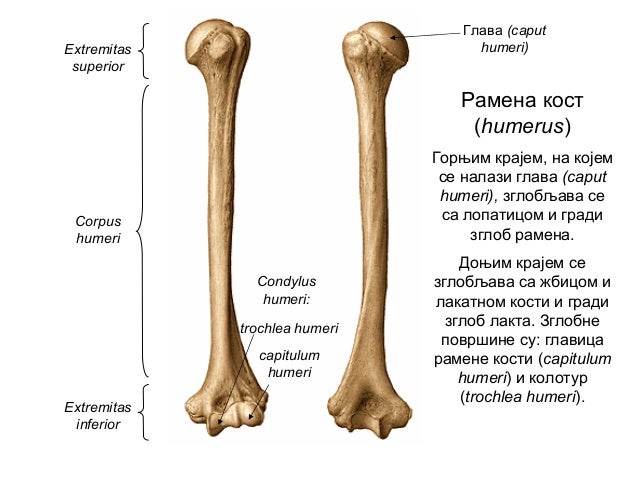 Extremitas superior

Corpus humeri

Extremitas inferior

Condylus humeri:

trochlea humeri

capitulum humeri

Глава (caput humeri)

Рамена кост (humerus)

Горњим крајем, на којем се налази глава (caput humeri), зглобљава се са лопатицом и гради зглоб рамена.

Доњим крајем се зглобљава са жбицом и лакатном кости и гради зглоб лакта. Зглобне површине су: главица рамене кости (capitulum humeri) и колотур (trochlea humeri).